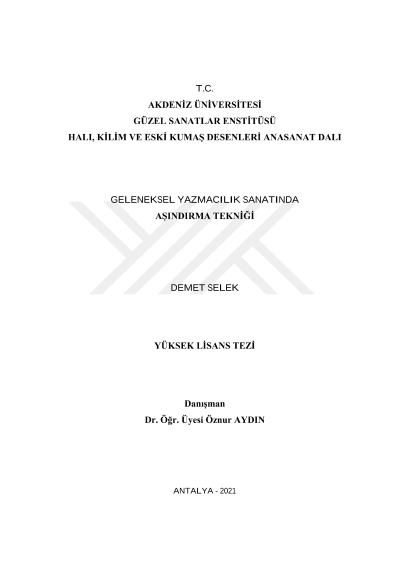 T.C.
AKDENİZ ÜNİVERSİTESİ
GÜZEL SANATLAR ENSTİTÜSÜ
HALI, KİLİM VE ESKİ KUMAŞ DESENLERİ ANASANAT DALI

GELENEKSEL YAZMACILIK SANATINDA
AŞINDIRMA TEKNİĞİ

DEMET SELEK

YÜKSEK LİSANS TEZİ

Danışman
Dr. Öğr. Üyesi Öznur AYDIN

ANTALYA - 2021